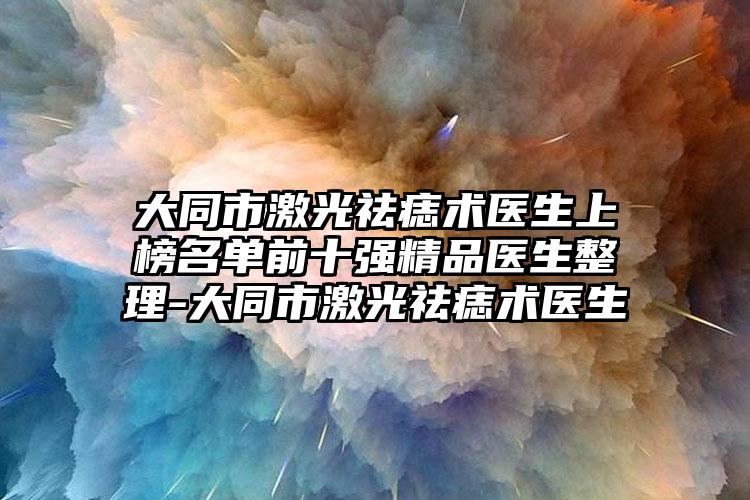 大同市激光祛痣术医生上榜名单前十强精品医生整理-大同市激光祛痣术医生